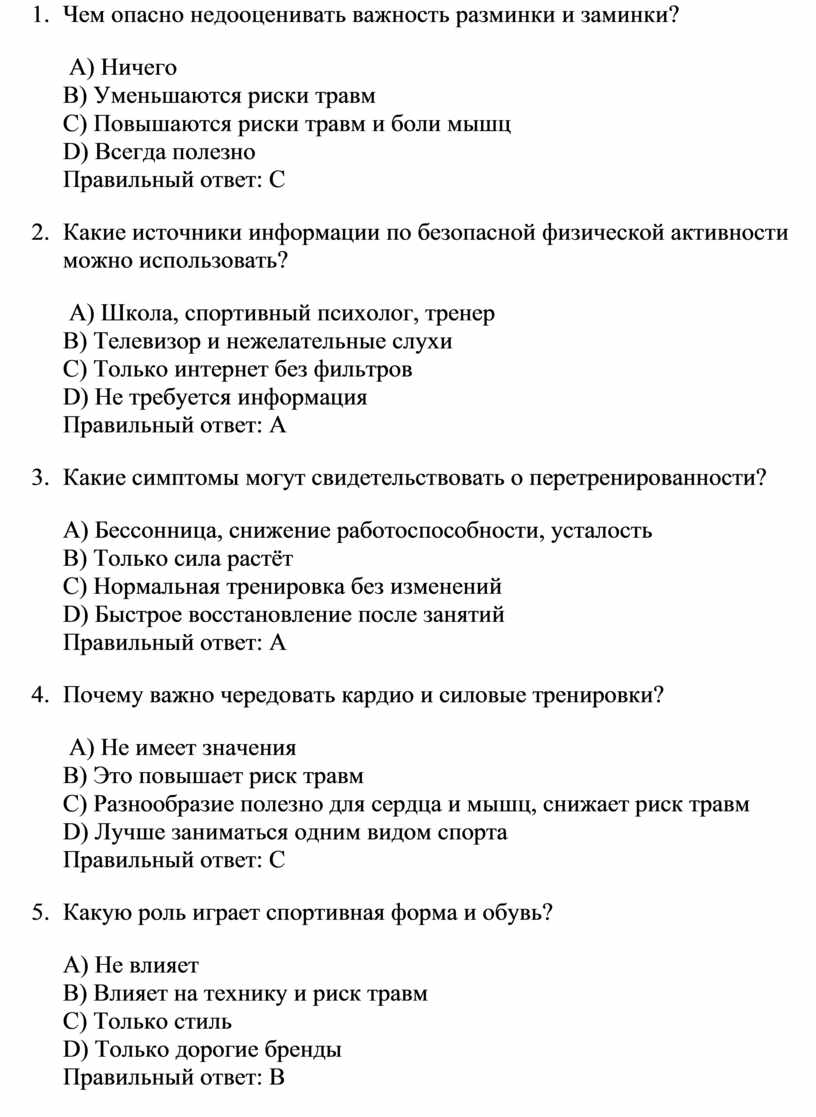 1. Чем опасно недооценивать важность разминки и заминки?

A) Ничего
B) Уменьшаются риски травм
C) Повышаются риски травм и боли мышц
D) Всегда полезно
Правильный ответ: C

2. Какие источники информации по безопасной физической активности можно использовать?

A) Школа, спортивный психолог, тренер
B) Телевизор и нежелательные слухи
C) Только интернет без фильтров
D) Не требуется информация
Правильный ответ: A

3. Какие симптомы могут свидетельствовать о перетренированности?

A) Бессонница, снижение работоспособности, усталость
B) Только сила растёт
C) Нормальная тренировка без изменений
D) Быстрое восстановление после занятий
Правильный ответ: A

4. Почему важно чередовать кардио и силовые тренировки?

A) Не имеет значения
B) Это повышает риск травм
C) Разнообразие полезно для сердца и мышц, снижает риск травм
D) Лучше заниматься одним видом спорта
Правильный ответ: C

5. Какую роль играет спортивная форма и обувь?

A) Не влияет
B) Влияет на технику и риск травм
C) Только стиль
D) Только дорогие бренды
Правильный ответ: B